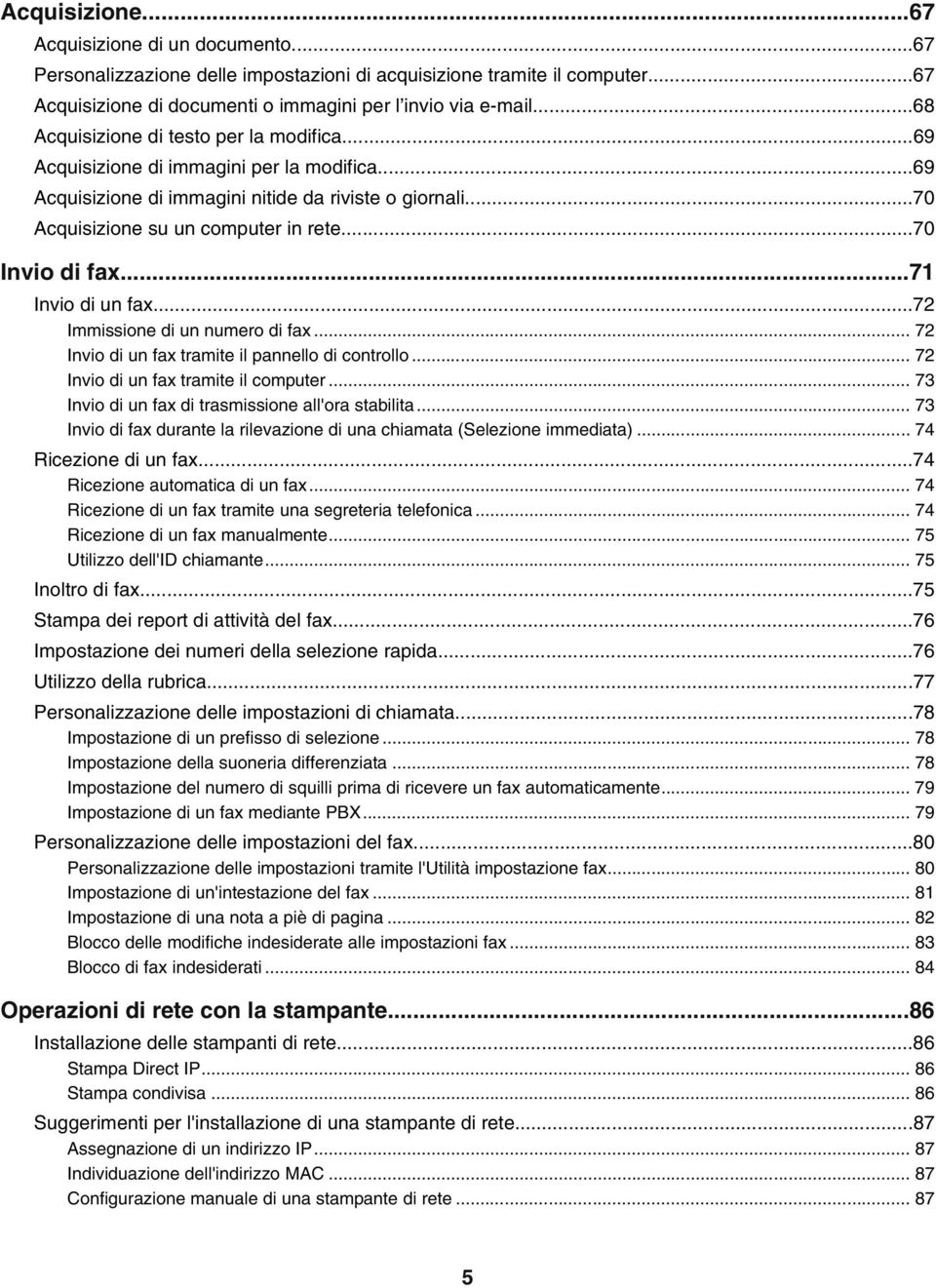 Acquisizione...67
Acquisizione di un documento...67
Personalizzazione delle impostazioni di acquisizione tramite il computer...67
Acquisizione di documenti o immagini per l'invio via e-mail...68
Acquisizione di testo per la modifica...69
Acquisizione di immagini per la modifica...69
Acquisizione di immagini nitide da riviste o giornali...70
Acquisizione su un computer in rete...70

Invio di fax...71
Invio di un fax...72
Immissione di un numero di fax... 72
Invio di un fax tramite il pannello di controllo... 72
Invio di un fax tramite il computer... 73
Invio di un fax di trasmissione all'ora stabilita... 73
Invio di fax durante la rilevazione di una chiamata (Selezione immediata)... 74
Ricezione di un fax...74
Ricezione automatica di un fax... 74
Ricezione di un fax tramite una segreteria telefonica... 74
Ricezione di un fax manualmente... 75
Utilizzo dell'ID chiamante... 75
Inoltro di fax...75
Stampa dei report di attività del fax...76
Impostazione dei numeri della selezione rapida...76
Utilizzo della rubrica...77
Personalizzazione delle impostazioni di chiamata...78
Impostazione di un prefisso di selezione... 78
Impostazione della suoneria differenziata... 78
Impostazione del numero di squilli prima di ricevere un fax automaticamente... 79
Impostazione di un fax mediante PBX... 79
Personalizzazione delle impostazioni del fax...80
Personalizzazione delle impostazioni tramite l'Utilità impostazione fax... 80
Impostazione di un'intestazione del fax... 81
Impostazione di una nota a piè di pagina... 82
Blocco delle modifiche indesiderate alle impostazioni fax... 83
Blocco di fax indesiderati... 84

Operazioni di rete con la stampante...86
Installazione delle stampanti di rete...86
Stampa Direct IP... 86
Stampa condivisa... 86
Suggerimenti per l'installazione di una stampante di rete...87
Assegnazione di un indirizzo IP... 87
Individuazione dell'indirizzo MAC... 87
Configurazione manuale di una stampante di rete... 87

5